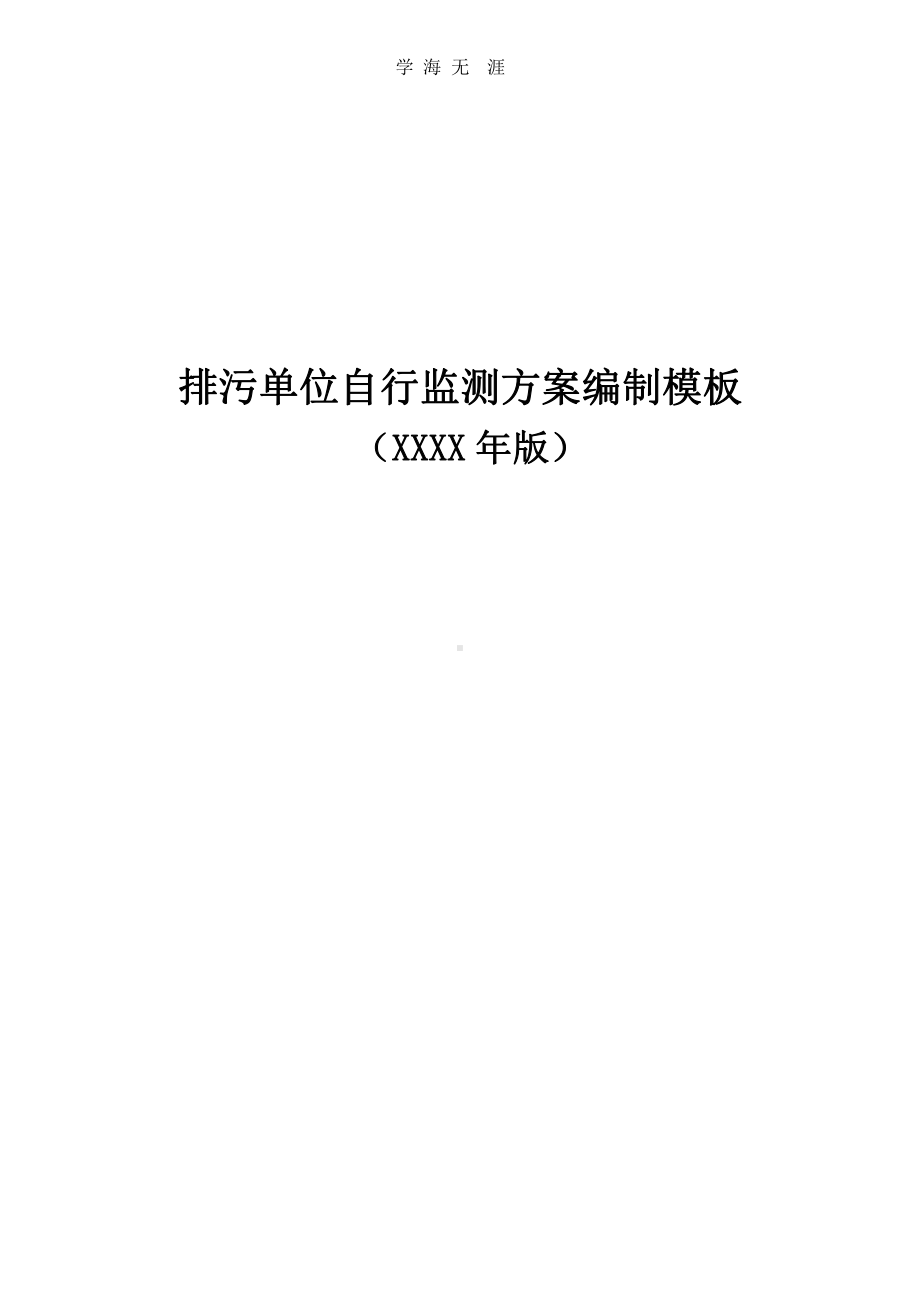 学 海 无 涯

排污单位自行监测方案编制模板

（XXXX 年版）